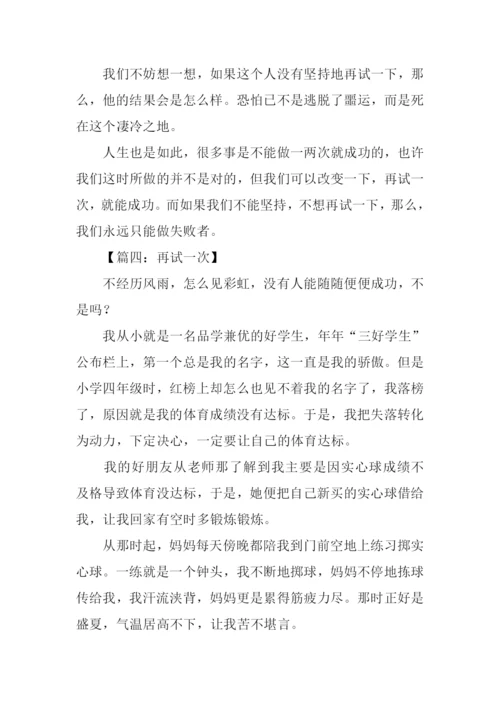 我们不妨想一想，如果这个人没有坚持地再试一下，那么，他的结果会是怎么样。恐怕已不是逃脱了噩运，而是死在这个凄冷之地。

人生也是如此，很多事是不能做一两次就成功的，也许我们这时所做的并不是对的，但我们可以改变一下，再试一次，就能成功。而如果我们不能坚持，不想再试一下，那么，我们永远只能做失败者。

【篇四：再试一次】

不经历风雨，怎么见彩虹，没有人能随随便便成功，不是吗？

我从小就是一名品学兼优的好学生，年年“三好学生”公布栏上，第一个总是我的名字，这一直是我的骄傲。但是小学四年级时，红榜上却怎么也见不着我的名字了，我落榜了，原因就是我的体育成绩没有达标。于是，我把失落转化为动力，下定决心，一定要让自己的体育达标。

我的好朋友从老师那了解到我主要是因实心球成绩不及格导致体育没达标，于是，她便把自己新买的实心球借给我，让我回家有空时多锻炼锻炼。

从那时起，妈妈每天傍晚都陪我到门前空地上练习掷实心球。一练就是一个钟头，我不断地掷球，妈妈不停地拣球传给我，我汗流浃背，妈妈更是累得筋疲力尽。那时正好是盛夏，气温居高不下，让我苦不堪言。